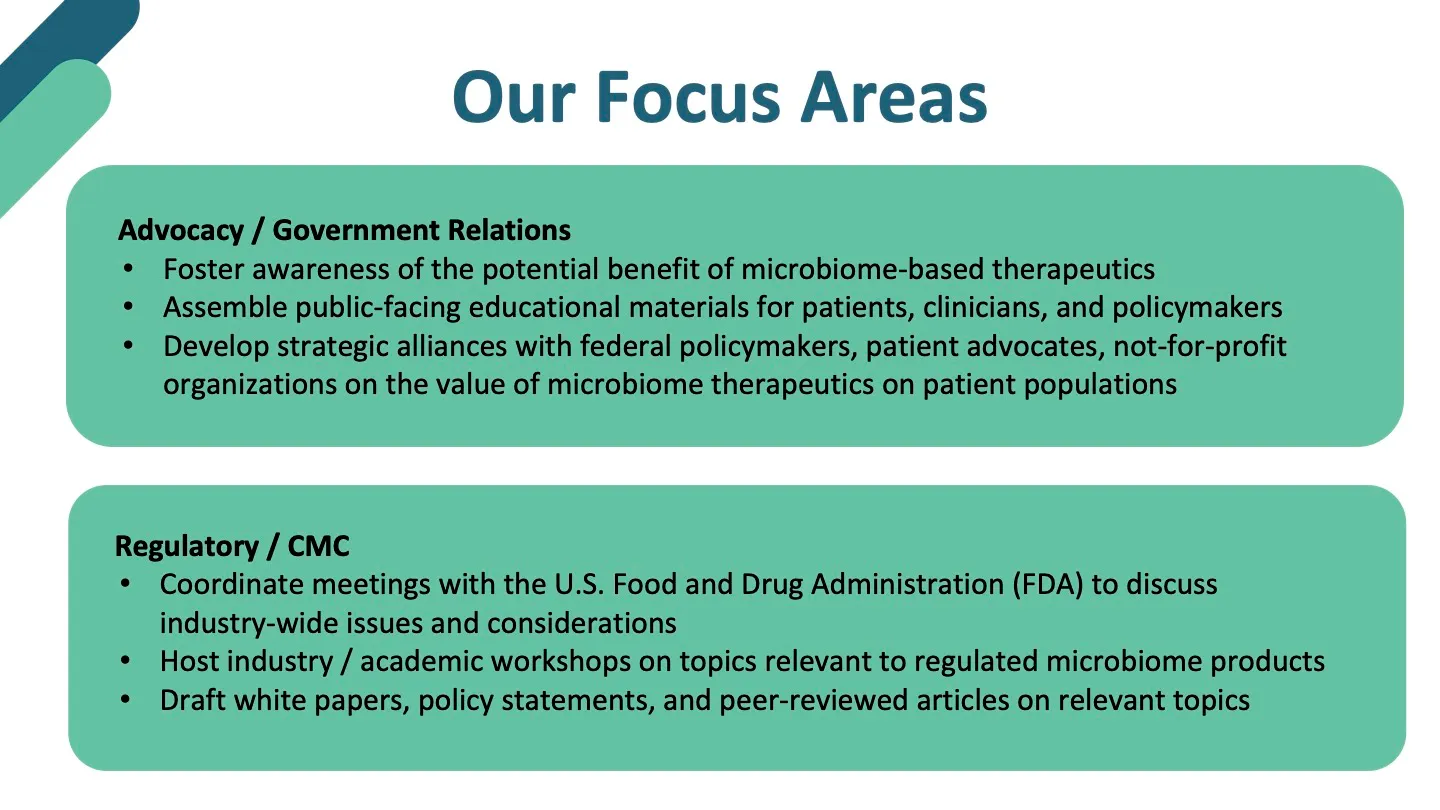 Our Focus Areas

Advocacy / Government Relations
• Foster awareness of the potential benefit of microbiome-based therapeutics
• Assemble public-facing educational materials for patients, clinicians, and policymakers
• Develop strategic alliances with federal policymakers, patient advocates, not-for-profit organizations on the value of microbiome therapeutics on patient populations

Regulatory / CMC
• Coordinate meetings with the U.S. Food and Drug Administration (FDA) to discuss industry-wide issues and considerations
• Host industry / academic workshops on topics relevant to regulated microbiome products
• Draft white papers, policy statements, and peer-reviewed articles on relevant topics